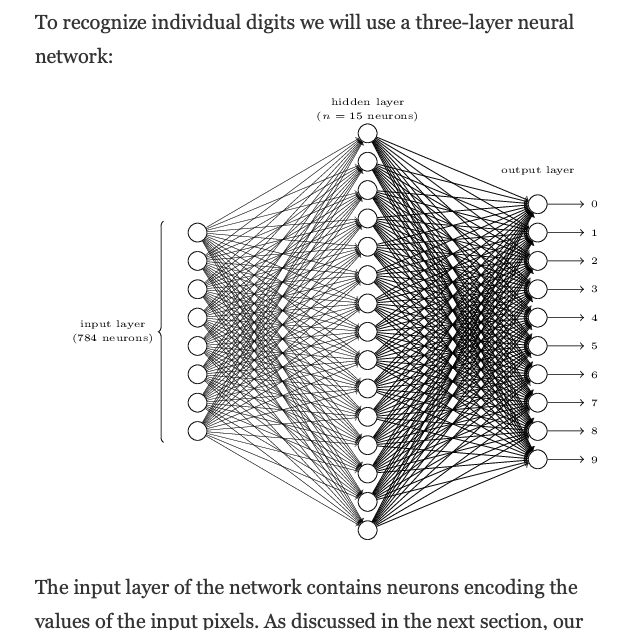 To recognize individual digits we will use a three-layer neural network:

hidden layer
($n = 15$ neurons)

output layer

input layer
(784 neurons)

0
1
2
3
4
5
6
7
8
9

The input layer of the network contains neurons encoding the values of the input pixels. As discussed in the next section, our